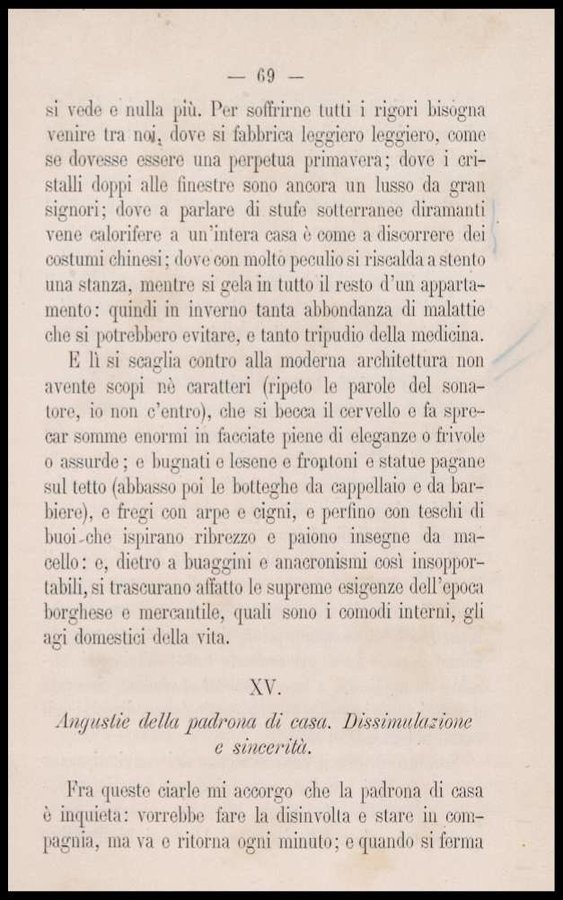 — 69 —

si vede e nulla più. Per soffrirne tutti i rigori bisogna venire tra noi, dove si fabbrica leggiero leggiero, come se dovesse essere una perpetua primavera; dove i cristalli doppi alle finestre sono ancora un lusso da gran signori; dove a parlare di stufe sotterranee diramanti vene calorifere a un'intera casa è come a discorrere dei costumi chinesi; dove con molto peculio si riscalda a stento una stanza, mentre si gela in tutto il resto d'un appartamento: quindi in inverno tanta abbondanza di malattie che si potrebbero evitare, e tanto tripudio della medicina.

E lì si scaglia contro alla moderna architettura non avente scopi nè caratteri (ripeto le parole del sonatore, io non c'entro), che si becca il cervello e fa sprecar somme enormi in facciate piene di eleganze o frivole o assurde; e bugnati e lesene e frontoni e statue pagane sul tetto (abbasso poi le botteghe da cappellaio e da barbiere), e fregi con arpe e cigni, e perfino con teschi di buoi che ispirano ribrezzo e paiono insegne da macello: e, dietro a buaggini e anacronismi così insopportabili, si trascurano affatto le supreme esigenze dell'epoca borghese e mercantile, quali sono i comodi interni, gli agi domestici della vita.

XV.

Angustie della padrona di casa. Dissimulazione e sincerità.

Fra queste ciarle mi accorgo che la padrona di casa è inquieta: vorrebbe fare la disinvolta e stare in compagnia, ma va e ritorna ogni minuto; e quando si ferma